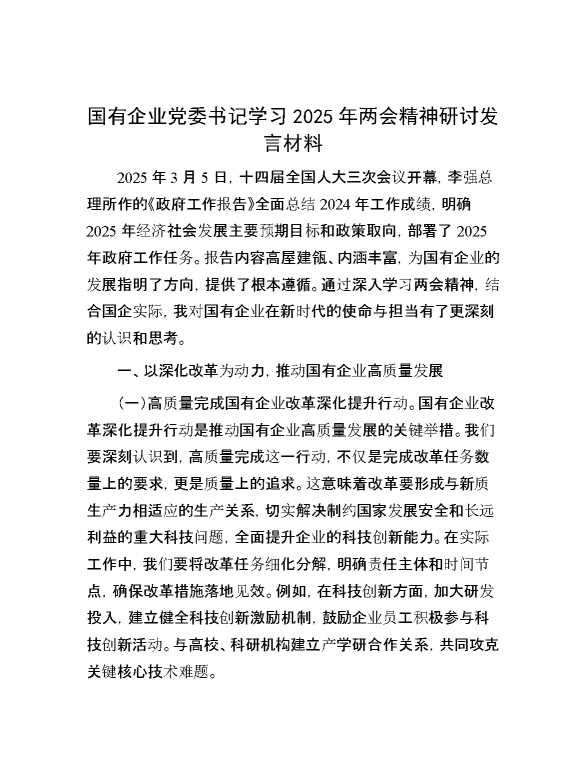 国有企业党委书记学习 2025 年两会精神研讨发言材料

2025 年 3 月 5 日，十四届全国人大三次会议开幕，李强总理所作的《政府工作报告》全面总结 2024 年工作成绩，明确 2025 年经济社会发展主要预期目标和政策取向，部署了 2025 年政府工作任务。报告内容高屋建瓴、内涵丰富，为国有企业的发展指明了方向，提供了根本遵循。通过深入学习两会精神，结合国企实际，我对国有企业在新时代的使命与担当有了更深刻的认识和思考。

一、以深化改革为动力，推动国有企业高质量发展

（一）高质量完成国有企业改革深化提升行动。国有企业改革深化提升行动是推动国有企业高质量发展的关键举措。我们要深刻认识到，高质量完成这一行动，不仅是完成改革任务数量上的要求，更是质量上的追求。这意味着改革要形成与新质生产力相适应的生产关系，切实解决制约国家发展安全和长远利益的重大科技问题，全面提升企业的科技创新能力。在实际工作中，我们要将改革任务细化分解，明确责任主体和时间节点，确保改革措施落地见效。例如，在科技创新方面，加大研发投入，建立健全科技创新激励机制，鼓励企业员工积极参与科技创新活动。与高校、科研机构建立产学研合作关系，共同攻克关键核心技术难题。